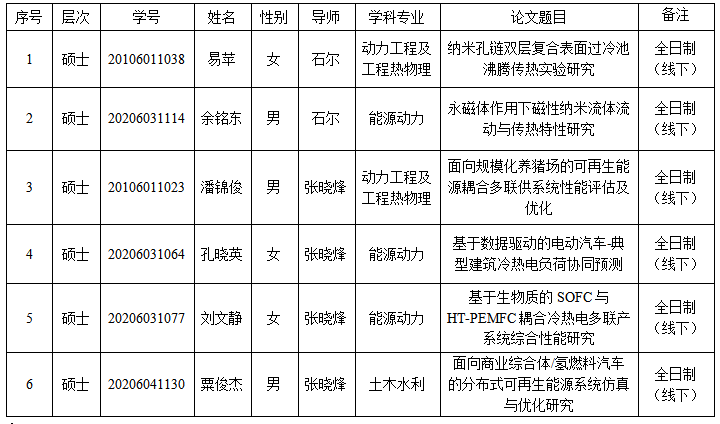 | 序号 | 层次 | 学号 | 姓名 | 性别 | 导师 | 学科专业 | 论文题目 | 备注 |
|---|---|---|---|---|---|---|---|---|
| 1 | 硕士 | 20106011038 | 易苹 | 女 | 石尔 | 动力工程及工程热物理 | 纳米孔链双层复合表面过冷池沸腾传热实验研究 | 全日制（线下） |
| 2 | 硕士 | 20206031114 | 余铭东 | 男 | 石尔 | 能源动力 | 永磁体作用下磁性纳米流体流动与传热特性研究 | 全日制（线下） |
| 3 | 硕士 | 20106011023 | 潘锦俊 | 男 | 张晓烽 | 动力工程及工程热物理 | 面向规模化养猪场的可再生能源耦合多联供系统性能评估及优化 | 全日制（线下） |
| 4 | 硕士 | 20206031064 | 孔晓英 | 女 | 张晓烽 | 能源动力 | 基于数据驱动的电动汽车-典型建筑冷热电负荷协同预测 | 全日制（线下） |
| 5 | 硕士 | 20206031077 | 刘文静 | 女 | 张晓烽 | 能源动力 | 基于生物质的SOFC与HT-PEMFC耦合冷热电多联产系统综合性能研究 | 全日制（线下） |
| 6 | 硕士 | 20206041130 | 粟俊杰 | 男 | 张晓烽 | 土木水利 | 面向商业综合体/氢燃料汽车的分布式可再生能源系统仿真与优化研究 | 全日制（线下） |